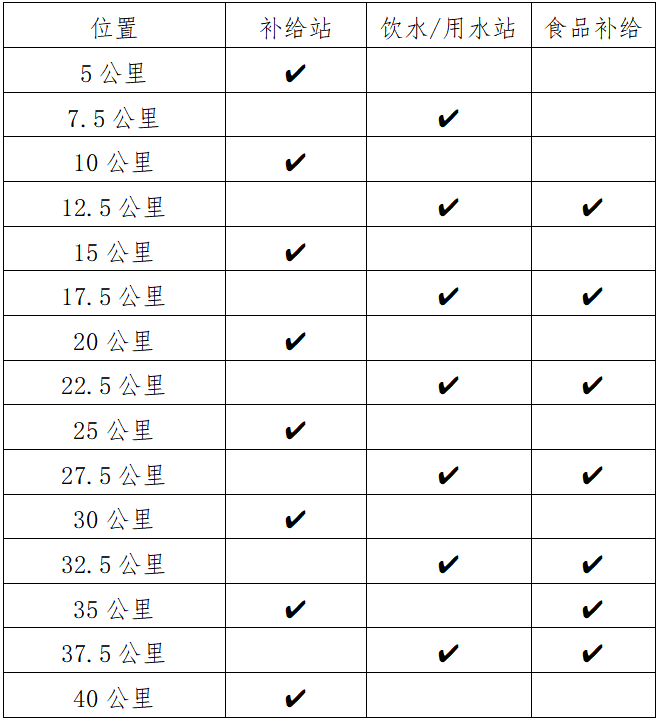 | 位置 | 补给站 | 饮水/用水站 | 食品补给 |
|---|---|---|---|
| 5 公里 | ✔ | | |
| 7.5 公里 | | ✔ | |
| 10 公里 | ✔ | | |
| 12.5 公里 | | ✔ | ✔ |
| 15 公里 | ✔ | | |
| 17.5 公里 | | ✔ | ✔ |
| 20 公里 | ✔ | | |
| 22.5 公里 | | ✔ | ✔ |
| 25 公里 | ✔ | | |
| 27.5 公里 | | ✔ | ✔ |
| 30 公里 | ✔ | | |
| 32.5 公里 | | ✔ | ✔ |
| 35 公里 | ✔ | | ✔ |
| 37.5 公里 | | ✔ | ✔ |
| 40 公里 | ✔ | | |